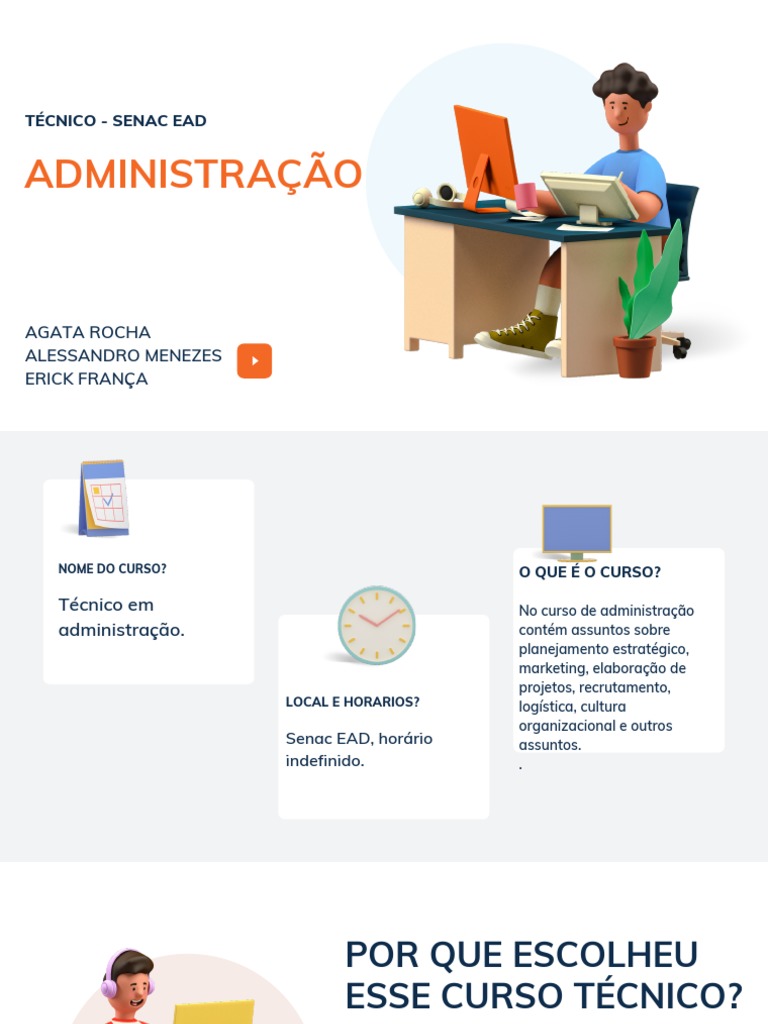 TÉCNICO - SENAC EAD

ADMINISTRAÇÃO

AGATA ROCHA
ALESSANDRO MENEZES
ERICK FRANÇA

NOME DO CURSO?

Técnico em administração.

LOCAL E HORARIOS?

Senac EAD, horário indefinido.

O QUE É O CURSO?

No curso de administração contém assuntos sobre planejamento estratégico, marketing, elaboração de projetos, recrutamento, logística, cultura organizacional e outros assuntos.
.

POR QUE ESCOLHEU ESSE CURSO TÉCNICO?